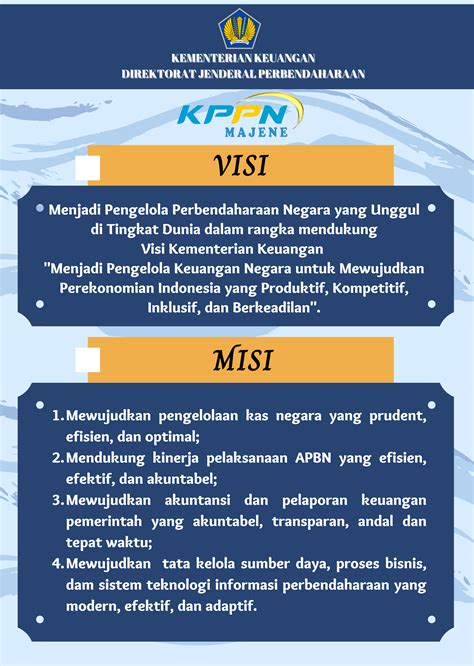 KEMENTERIAN KEUANGAN
DIREKTORAT JENDERAL PERBENDAHARAAN

KPPN
MAJENE

VISI

Menjadi Pengelola Perbendaharaan Negara yang Unggul di Tingkat Dunia dalam rangka mendukung Visi Kementerian Keuangan "Menjadi Pengelola Keuangan Negara untuk Mewujudkan Perekonomian Indonesia yang Produktif, Kompetitif, Inklusif, dan Berkeadilan".

MISI

1. Mewujudkan pengelolaan kas negara yang prudent, efisien, dan optimal;
2. Mendukung kinerja pelaksanaan APBN yang efisien, efektif, dan akuntabel;
3. Mewujudkan akuntansi dan pelaporan keuangan pemerintah yang akuntabel, transparan, andal dan tepat waktu;
4. Mewujudkan tata kelola sumber daya, proses bisnis, dam sistem teknologi informasi perbendaharaan yang modern, efektif, dan adaptif.